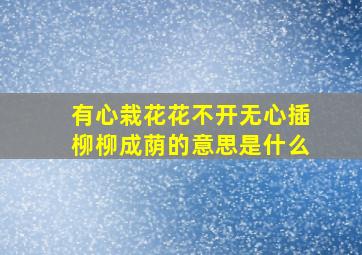 有心栽花花不开无心插柳柳成荫的意思是什么